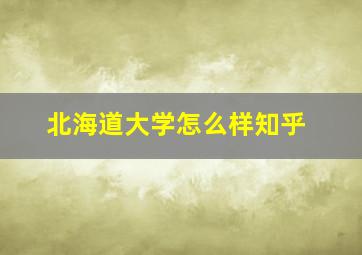 北海道大学怎么样知乎